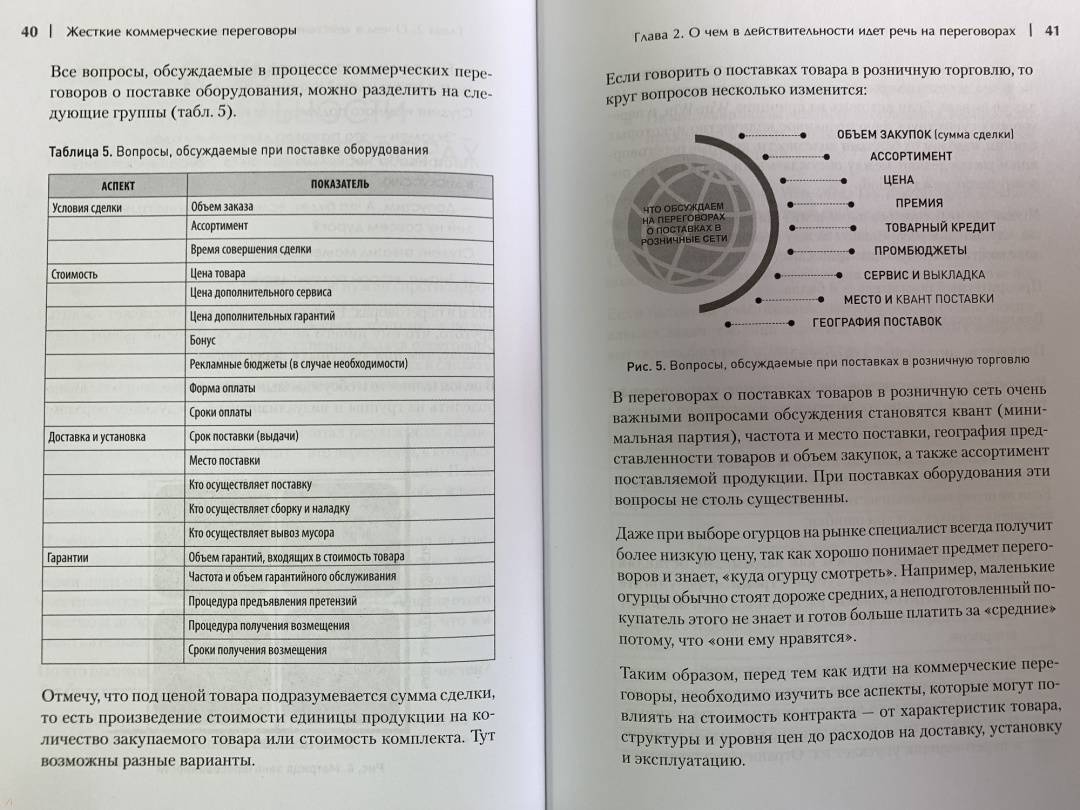 40 | Жесткие коммерческие переговоры

Все вопросы, обсуждаемые в процессе коммерческих переговоров о поставке оборудования, можно разделить на следующие группы (табл. 5).

Таблица 5. Вопросы, обсуждаемые при поставке оборудования

| АСПЕКТ | ПОКАЗАТЕЛЬ |
|---|---|
| Условия сделки | Объем заказа |
| | Ассортимент |
| | Время совершения сделки |
| Стоимость | Цена товара |
| | Цена дополнительного сервиса |
| | Цена дополнительных гарантий |
| | Бонус |
| | Рекламные бюджеты (в случае необходимости) |
| | Форма оплаты |
| | Сроки оплаты |
| Доставка и установка | Срок поставки (выдачи) |
| | Место поставки |
| | Кто осуществляет поставку |
| | Кто осуществляет сборку и наладку |
| | Кто осуществляет вывоз мусора |
| Гарантии | Объем гарантий, входящих в стоимость товара |
| | Частота и объем гарантийного обслуживания |
| | Процедура предъявления претензий |
| | Процедура получения возмещения |
| | Сроки получения возмещения |

Отмечу, что под ценой товара подразумевается сумма сделки, то есть произведение стоимости единицы продукции на количество закупаемого товара или стоимость комплекта. Тут возможны разные варианты.

Глава 2. О чем в действительности идет речь на переговорах | 41

Если говорить о поставках товара в розничную торговлю, то круг вопросов несколько изменится:

ЧТО ОБСУЖДАЕМ НА ПЕРЕГОВОРАХ О ПОСТАВКАХ В РОЗНИЧНЫЕ СЕТИ

ОБЪЕМ ЗАКУПОК (сумма сделки)
АССОРТИМЕНТ
ЦЕНА
ПРЕМИЯ
ТОВАРНЫЙ КРЕДИТ
ПРОМБЮДЖЕТЫ
СЕРВИС И ВЫКЛАДКА
МЕСТО И КВАНТ ПОСТАВКИ
ГЕОГРАФИЯ ПОСТАВОК

Рис. 5. Вопросы, обсуждаемые при поставках в розничную торговлю

В переговорах о поставках товаров в розничную сеть очень важными вопросами обсуждения становятся квант (минимальная партия), частота и место поставки, география представленности товаров и объем закупок, а также ассортимент поставляемой продукции. При поставках оборудования эти вопросы не столь существенны.

Даже при выборе огурцов на рынке специалист всегда получит более низкую цену, так как хорошо понимает предмет переговоров и знает, «куда огурцу смотреть». Например, маленькие огурцы обычно стоят дороже средних, а неподготовленный покупатель этого не знает и готов больше платить за «средние» потому, что «они ему нравятся».

Таким образом, перед тем как идти на коммерческие переговоры, необходимо изучить все аспекты, которые могут повлиять на стоимость контракта — от характеристик товара, структуры и уровня цен до расходов на доставку, установку и эксплуатацию.